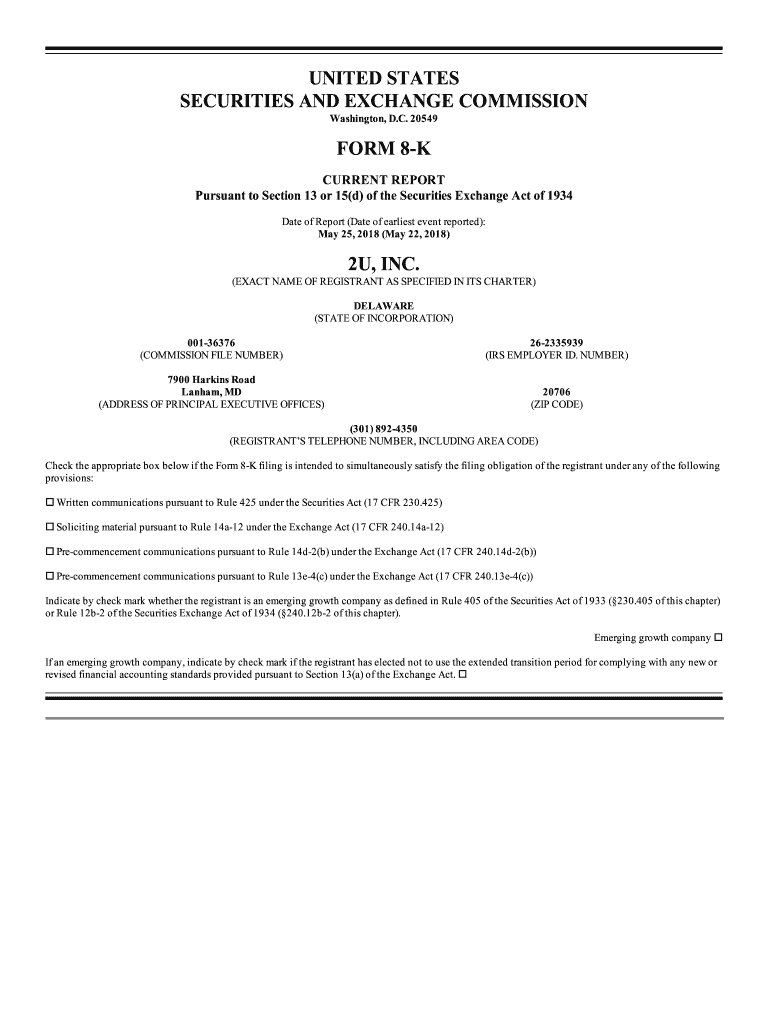 UNITED STATES
SECURITIES AND EXCHANGE COMMISSION
Washington, D.C. 20549

FORM 8-K

CURRENT REPORT
Pursuant to Section 13 or 15(d) of the Securities Exchange Act of 1934

Date of Report (Date of earliest event reported):
May 25, 2018 (May 22, 2018)

2U, INC.
(EXACT NAME OF REGISTRANT AS SPECIFIED IN ITS CHARTER)

DELAWARE
(STATE OF INCORPORATION)

001-36376
(COMMISSION FILE NUMBER)

26-2335939
(IRS EMPLOYER ID. NUMBER)

7900 Harkins Road
Lanham, MD
(ADDRESS OF PRINCIPAL EXECUTIVE OFFICES)

20706
(ZIP CODE)

(301) 892-4350
(REGISTRANT'S TELEPHONE NUMBER, INCLUDING AREA CODE)

Check the appropriate box below if the Form 8-K filing is intended to simultaneously satisfy the filing obligation of the registrant under any of the following provisions:

☐ Written communications pursuant to Rule 425 under the Securities Act (17 CFR 230.425)

☐ Soliciting material pursuant to Rule 14a-12 under the Exchange Act (17 CFR 240.14a-12)

☐ Pre-commencement communications pursuant to Rule 14d-2(b) under the Exchange Act (17 CFR 240.14d-2(b))

☐ Pre-commencement communications pursuant to Rule 13e-4(c) under the Exchange Act (17 CFR 240.13e-4(c))

Indicate by check mark whether the registrant is an emerging growth company as defined in Rule 405 of the Securities Act of 1933 (§230.405 of this chapter) or Rule 12b-2 of the Securities Exchange Act of 1934 (§240.12b-2 of this chapter).

Emerging growth company ☐

If an emerging growth company, indicate by check mark if the registrant has elected not to use the extended transition period for complying with any new or revised financial accounting standards provided pursuant to Section 13(a) of the Exchange Act. ☐